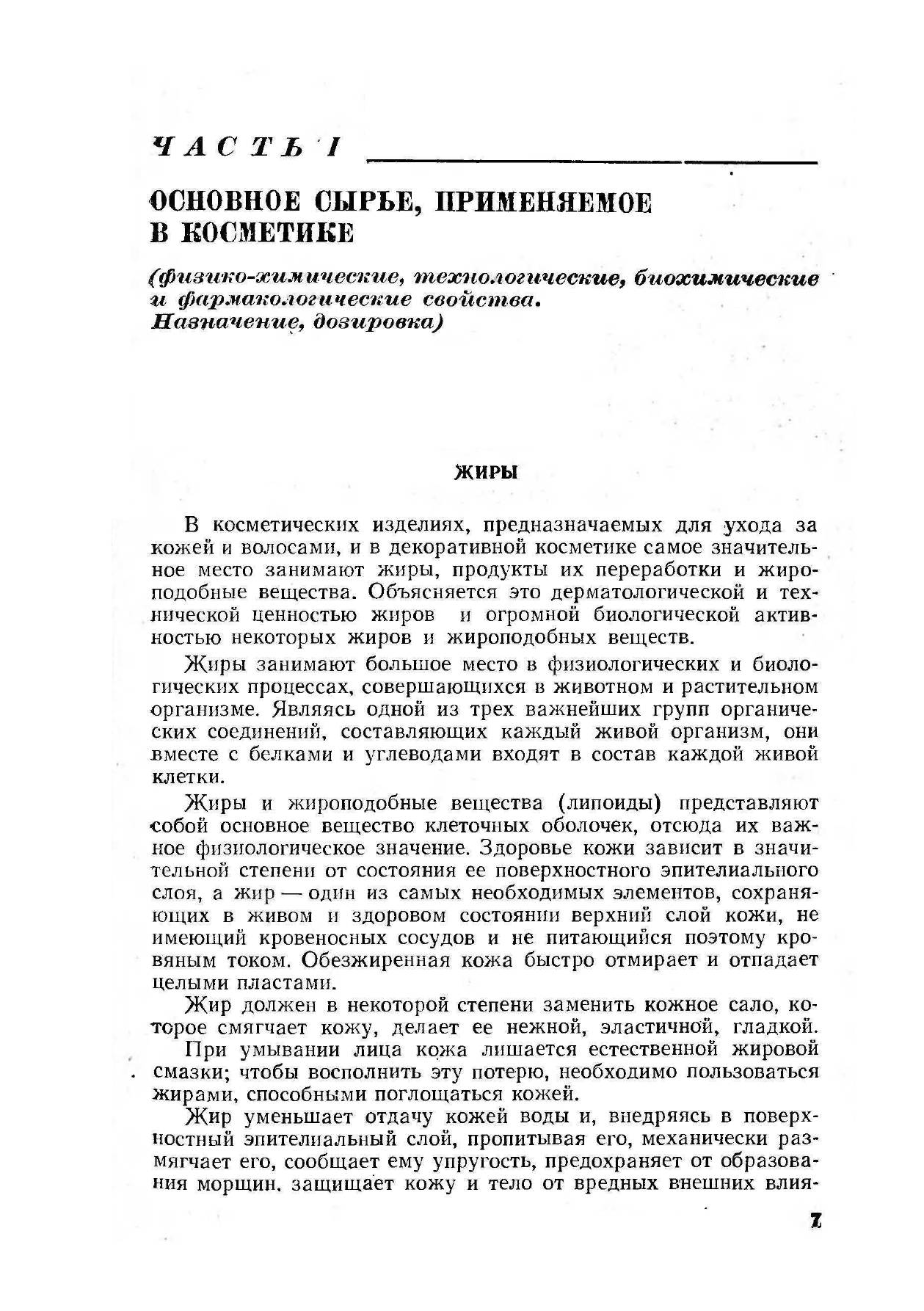 ЧАСТЬ I

ОСНОВНОЕ СЫРЬЕ, ПРИМЕНЯЕМОЕ В КОСМЕТИКЕ

(физико-химические, технологические, биохимические и фармакологические свойства. Назначение, дозировка)

ЖИРЫ

В косметических изделиях, предназначаемых для ухода за кожей и волосами, и в декоративной косметике самое значительное место занимают жиры, продукты их переработки и жироподобные вещества. Объясняется это дерматологической и технической ценностью жиров и огромной биологической активностью некоторых жиров и жироподобных веществ.

Жиры занимают большое место в физиологических и биологических процессах, совершающихся в животном и растительном организме. Являясь одной из трех важнейших групп органических соединений, составляющих каждый живой организм, они вместе с белками и углеводами входят в состав каждой живой клетки.

Жиры и жироподобные вещества (липоиды) представляют собой основное вещество клеточных оболочек, отсюда их важное физиологическое значение. Здоровье кожи зависит в значительной степени от состояния ее поверхностного эпителиального слоя, а жир — один из самых необходимых элементов, сохраняющих в живом и здоровом состоянии верхний слой кожи, не имеющий кровеносных сосудов и не питающийся поэтому кровяным током. Обезжиренная кожа быстро отмирает и отпадает целыми пластами.

Жир должен в некоторой степени заменить кожное сало, которое смягчает кожу, делает ее нежной, эластичной, гладкой.

При умывании лица кожа лишается естественной жировой смазки; чтобы восполнить эту потерю, необходимо пользоваться жирами, способными поглощаться кожей.

Жир уменьшает отдачу кожей воды и, внедряясь в поверхностный эпителиальный слой, пропитывая его, механически размягчает его, сообщает ему упругость, предохраняет от образования морщин, защищает кожу и тело от вредных внешних влия-

7